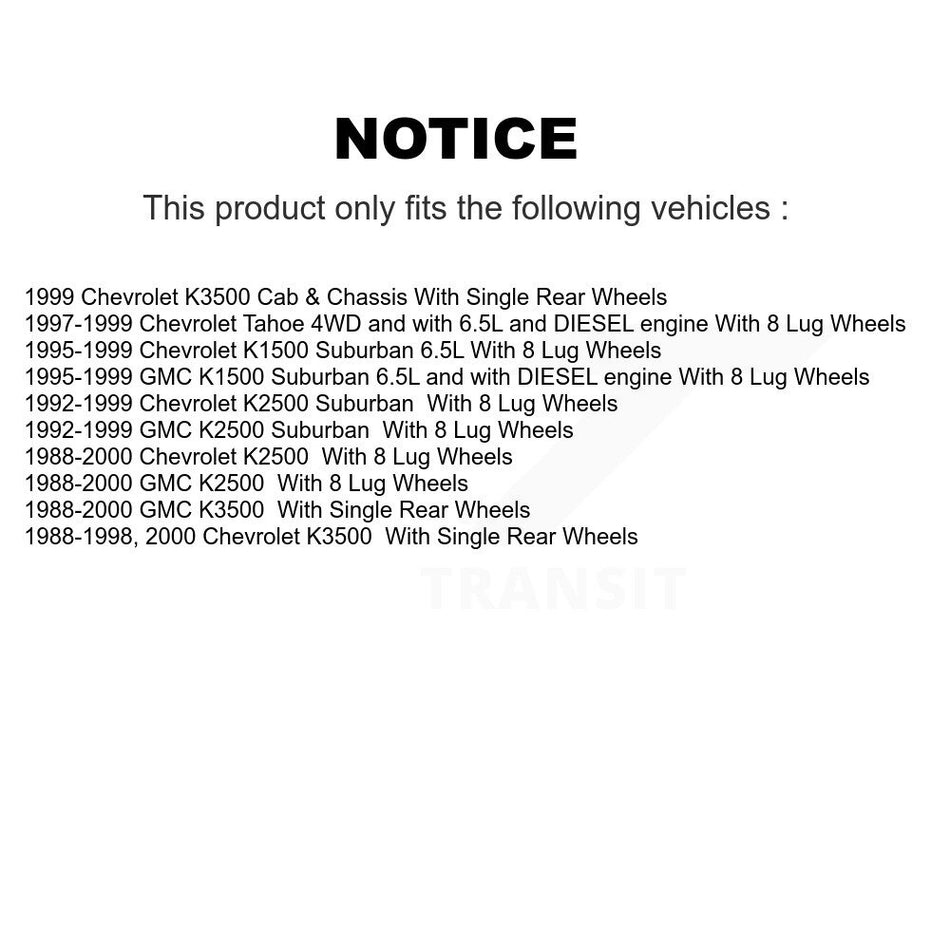 NOTICE

This product only fits the following vehicles :

1999 Chevrolet K3500 Cab & Chassis With Single Rear Wheels
1997-1999 Chevrolet Tahoe 4WD and with 6.5L and DIESEL engine With 8 Lug Wheels
1995-1999 Chevrolet K1500 Suburban 6.5L With 8 Lug Wheels
1995-1999 GMC K1500 Suburban 6.5L and with DIESEL engine With 8 Lug Wheels
1992-1999 Chevrolet K2500 Suburban With 8 Lug Wheels
1992-1999 GMC K2500 Suburban With 8 Lug Wheels
1988-2000 Chevrolet K2500 With 8 Lug Wheels
1988-2000 GMC K2500 With 8 Lug Wheels
1988-2000 GMC K3500 With Single Rear Wheels
1988-1998, 2000 Chevrolet K3500 With Single Rear Wheels

TRANSIT